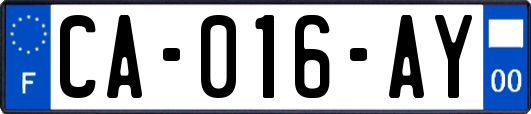 F
CA-016-AY
00